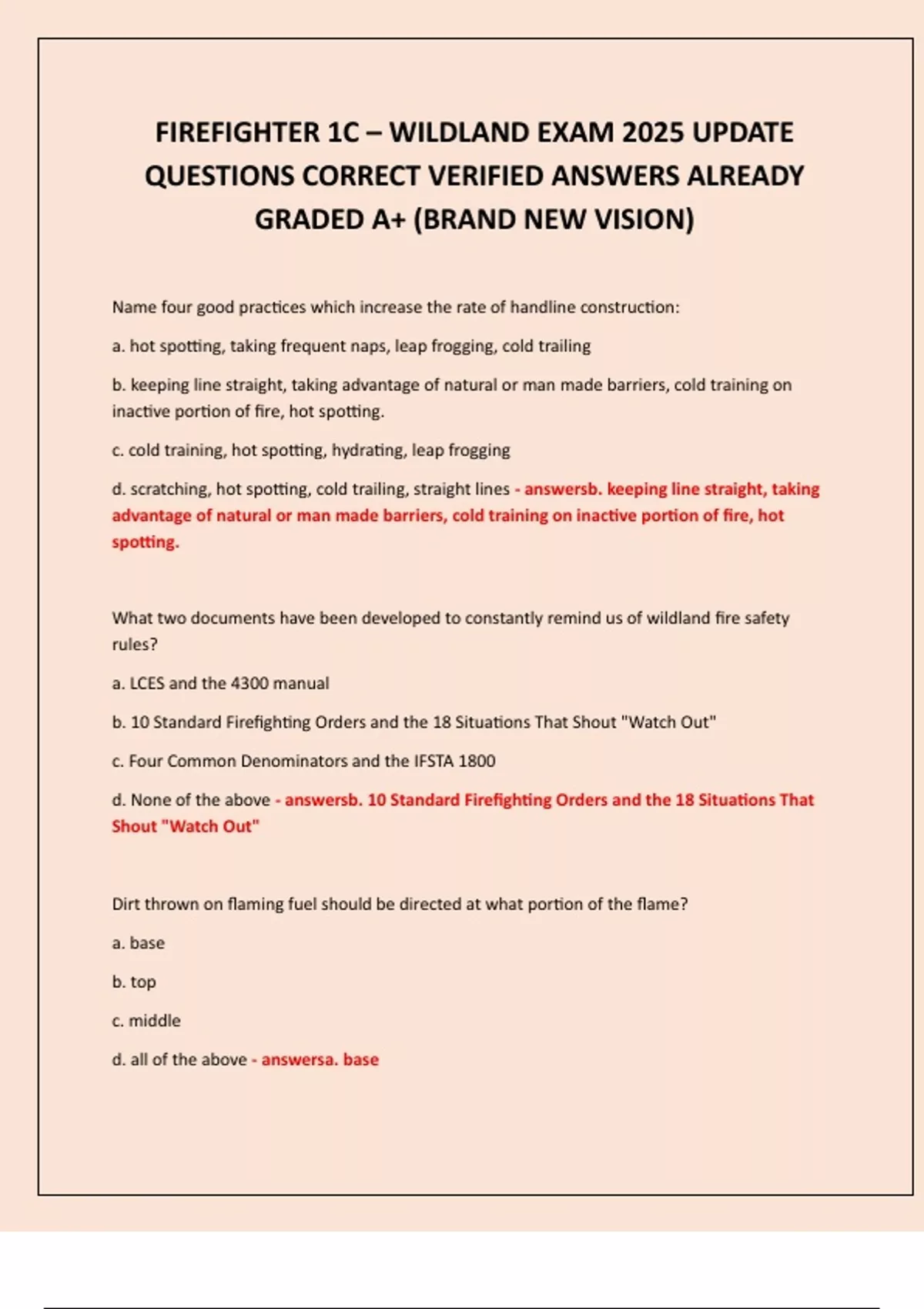 FIREFIGHTER 1C – WILDLAND EXAM 2025 UPDATE QUESTIONS CORRECT VERIFIED ANSWERS ALREADY GRADED A+ (BRAND NEW VISION)

Name four good practices which increase the rate of handline construction:

a. hot spotting, taking frequent naps, leap frogging, cold trailing

b. keeping line straight, taking advantage of natural or man made barriers, cold training on inactive portion of fire, hot spotting.

c. cold training, hot spotting, hydrating, leap frogging

d. scratching, hot spotting, cold trailing, straight lines - answersb. keeping line straight, taking advantage of natural or man made barriers, cold training on inactive portion of fire, hot spotting.

What two documents have been developed to constantly remind us of wildland fire safety rules?

a. LCES and the 4300 manual

b. 10 Standard Firefighting Orders and the 18 Situations That Shout "Watch Out"

c. Four Common Denominators and the IFSTA 1800

d. None of the above - answersb. 10 Standard Firefighting Orders and the 18 Situations That Shout "Watch Out"

Dirt thrown on flaming fuel should be directed at what portion of the flame?

a. base

b. top

c. middle

d. all of the above - answersa. base